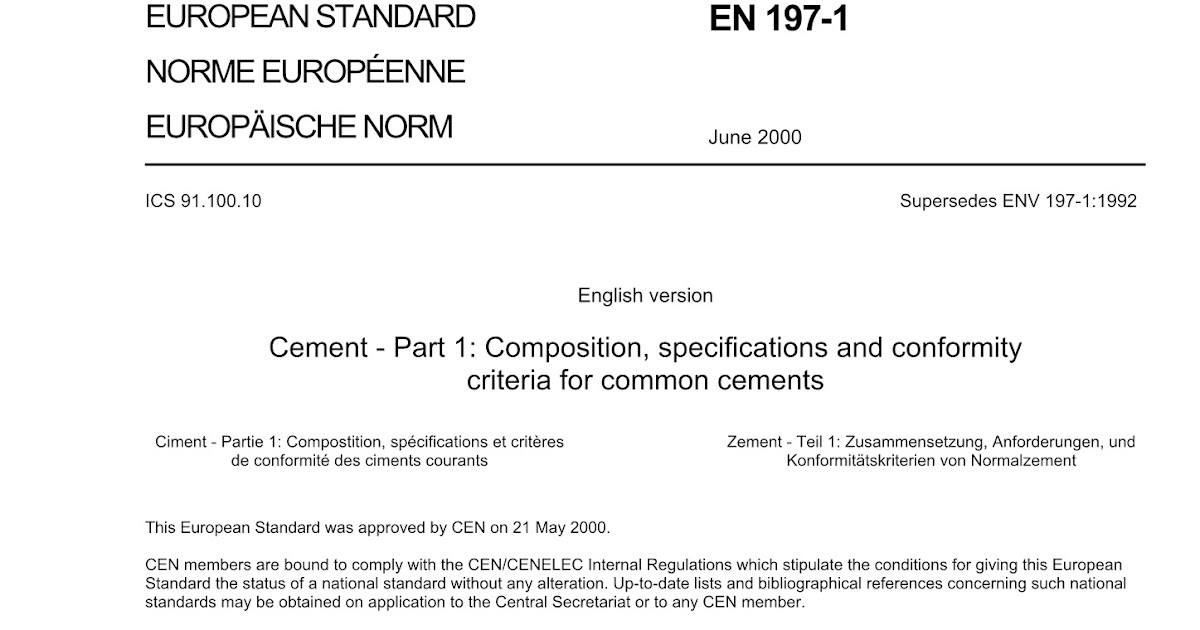 EUROPEAN STANDARD

NORME EUROPÉENNE

EUROPÄISCHE NORM

EN 197-1

June 2000

ICS 91.100.10

Supersedes ENV 197-1:1992

English version

Cement - Part 1: Composition, specifications and conformity criteria for common cements

Ciment - Partie 1: Compostition, spécifications et critères de conformité des ciments courants

Zement - Teil 1: Zusammensetzung, Anforderungen, und Konformitätskriterien von Normalzement

This European Standard was approved by CEN on 21 May 2000.

CEN members are bound to comply with the CEN/CENELEC Internal Regulations which stipulate the conditions for giving this European Standard the status of a national standard without any alteration. Up-to-date lists and bibliographical references concerning such national standards may be obtained on application to the Central Secretariat or to any CEN member.